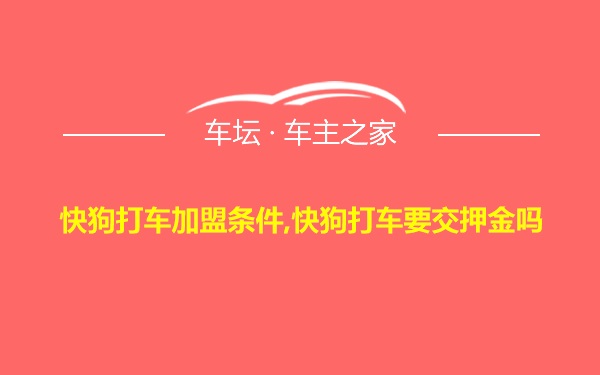 车坛 · 车主之家

快狗打车加盟条件,快狗打车要交押金吗